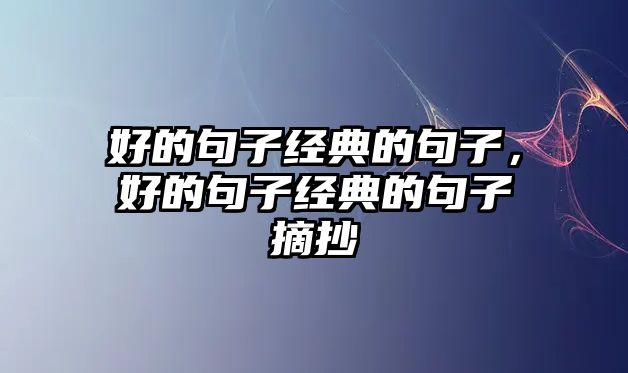 好的句子经典的句子，好的句子经典的句子摘抄